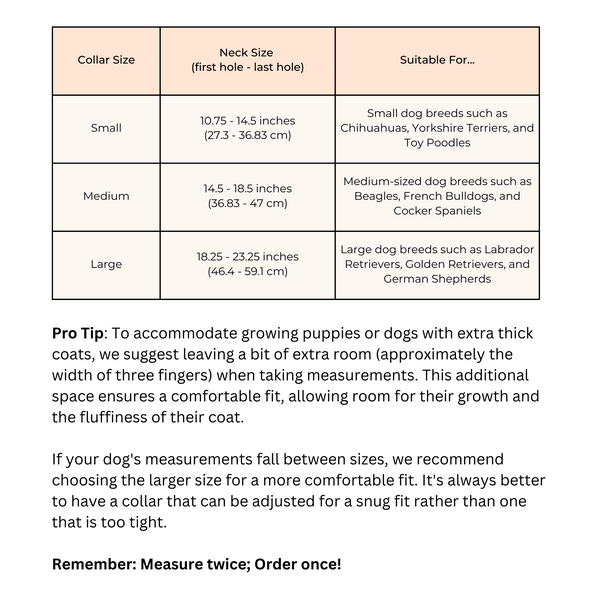 | Collar Size | Neck Size (first hole - last hole) | Suitable For... |
|---|---|---|
| Small | 10.75 - 14.5 inches (27.3 - 36.83 cm) | Small dog breeds such as Chihuahuas, Yorkshire Terriers, and Toy Poodles |
| Medium | 14.5 - 18.5 inches (36.83 - 47 cm) | Medium-sized dog breeds such as Beagles, French Bulldogs, and Cocker Spaniels |
| Large | 18.25 - 23.25 inches (46.4 - 59.1 cm) | Large dog breeds such as Labrador Retrievers, Golden Retrievers, and German Shepherds |

Pro Tip: To accommodate growing puppies or dogs with extra thick coats, we suggest leaving a bit of extra room (approximately the width of three fingers) when taking measurements. This additional space ensures a comfortable fit, allowing room for their growth and the fluffiness of their coat.

If your dog's measurements fall between sizes, we recommend choosing the larger size for a more comfortable fit. It's always better to have a collar that can be adjusted for a snug fit rather than one that is too tight.

Remember: Measure twice; Order once!